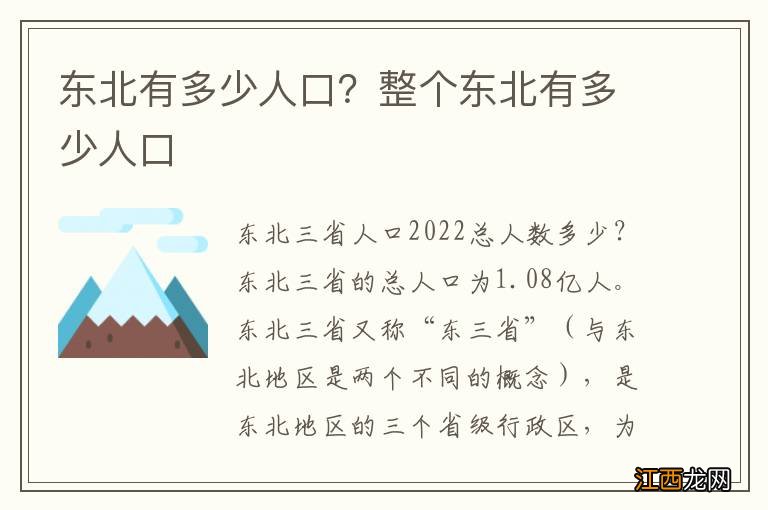 东北有多少人口？整个东北有多少人口

东北三省人口2022总人数多少？东北三省的总人口为1.08亿人。东北三省又称“东三省”（与东北地区是两个不同的概念），是东北地区的三个省级行政区，为

江西龙网